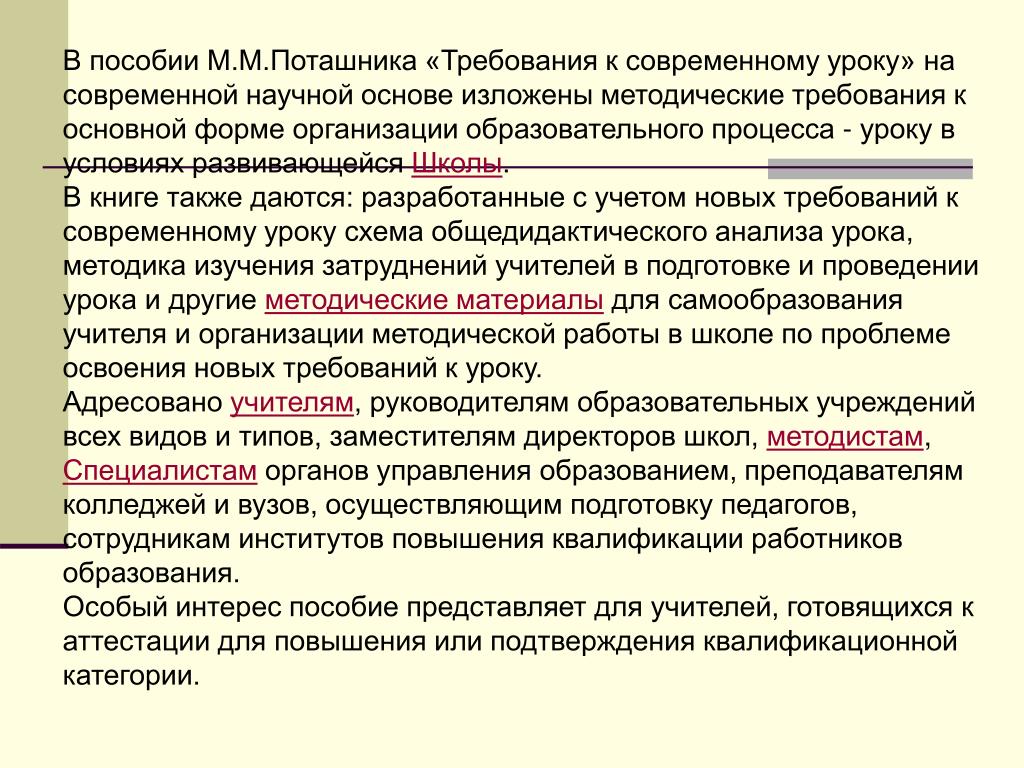 В пособии М.М.Поташника «Требования к современному уроку» на современной научной основе изложены методические требования к основной форме организации образовательного процесса - уроку в условиях развивающейся Школы.
В книге также даются: разработанные с учетом новых требований к современному уроку схема общедидактического анализа урока, методика изучения затруднений учителей в подготовке и проведении урока и другие методические материалы для самообразования учителя и организации методической работы в школе по проблеме освоения новых требований к уроку.
Адресовано учителям, руководителям образовательных учреждений всех видов и типов, заместителям директоров школ, методистам, Специалистам органов управления образованием, преподавателям колледжей и вузов, осуществляющим подготовку педагогов, сотрудникам институтов повышения квалификации работников образования.
Особый интерес пособие представляет для учителей, готовящихся к аттестации для повышения или подтверждения квалификационной категории.